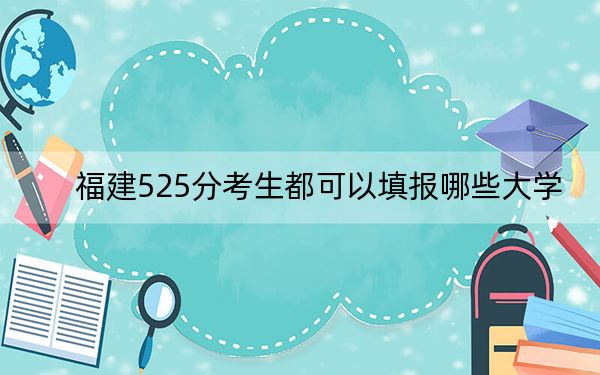 福建525分考生都可以填报哪些大学